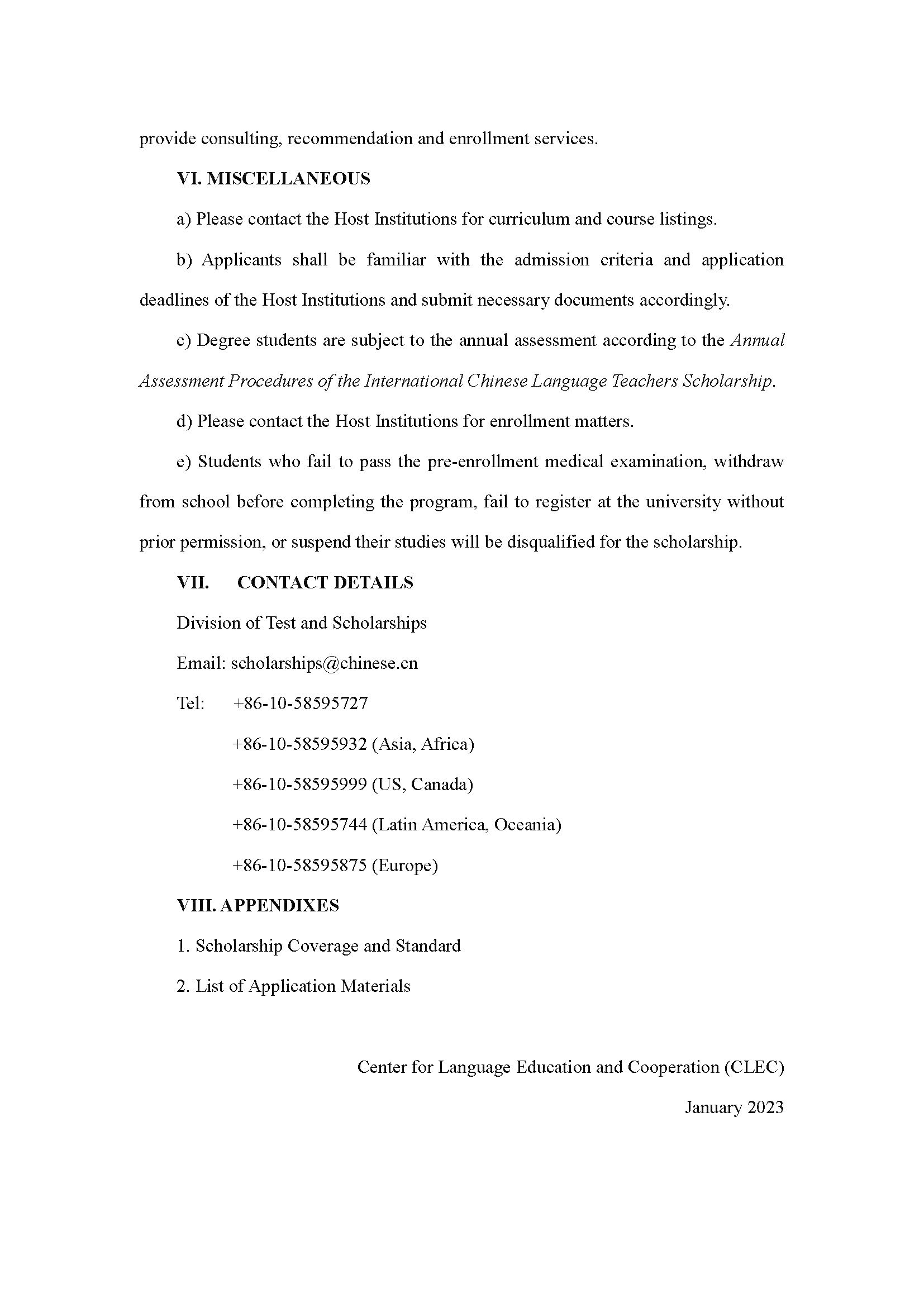 provide consulting, recommendation and enrollment services.

VI. MISCELLANEOUS

a) Please contact the Host Institutions for curriculum and course listings.

b) Applicants shall be familiar with the admission criteria and application deadlines of the Host Institutions and submit necessary documents accordingly.

c) Degree students are subject to the annual assessment according to the Annual Assessment Procedures of the International Chinese Language Teachers Scholarship.

d) Please contact the Host Institutions for enrollment matters.

e) Students who fail to pass the pre-enrollment medical examination, withdraw from school before completing the program, fail to register at the university without prior permission, or suspend their studies will be disqualified for the scholarship.

VII. CONTACT DETAILS

Division of Test and Scholarships

Email: scholarships@chinese.cn

Tel: +86-10-58595727

+86-10-58595932 (Asia, Africa)

+86-10-58595999 (US, Canada)

+86-10-58595744 (Latin America, Oceania)

+86-10-58595875 (Europe)

VIII. APPENDIXES

1. Scholarship Coverage and Standard

2. List of Application Materials

Center for Language Education and Cooperation (CLEC)

January 2023